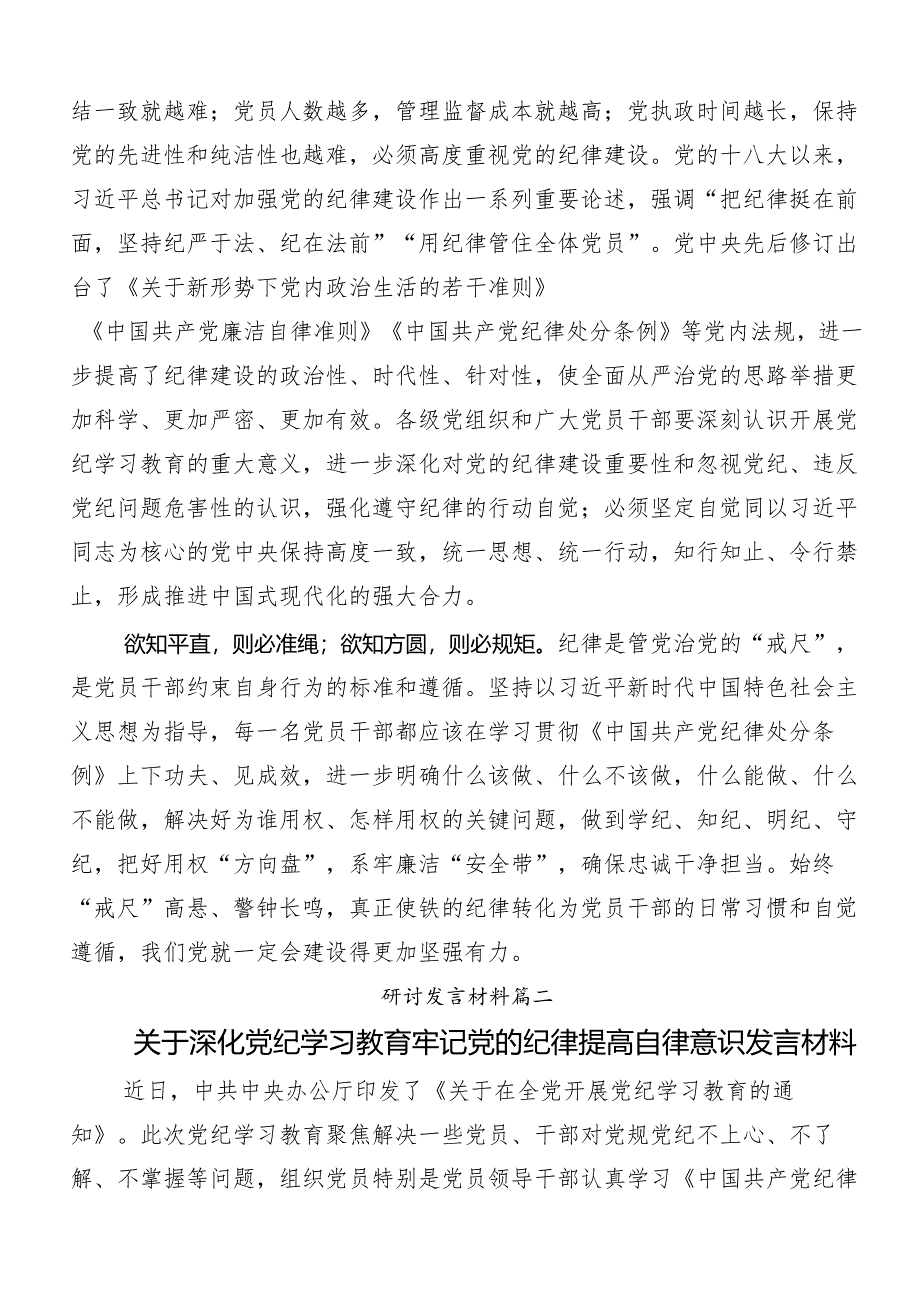 结一致就越难；党员人数越多，管理监督成本就越高；党执政时间越长，保持党的先进性和纯洁性也越难，必须高度重视党的纪律建设。党的十八大以来，习近平总书记对加强党的纪律建设作出一系列重要论述，强调“把纪律挺在前面，坚持纪严于法、纪在法前”“用纪律管住全体党员”。党中央先后修订出台了《关于新形势下党内政治生活的若干准则》

《中国共产党廉洁自律准则》《中国共产党纪律处分条例》等党内法规，进一步提高了纪律建设的政治性、时代性、针对性，使全面从严治党的思路举措更加科学、更加严密、更加有效。各级党组织和广大党员干部要深刻认识开展党纪学习教育的重大意义，进一步深化对党的纪律建设重要性和忽视党纪、违反党纪问题危害性的认识，强化遵守纪律的行动自觉；必须坚定自觉同以习近平同志为核心的党中央保持高度一致，统一思想、统一行动，知行知止、令行禁止，形成推进中国式现代化的强大合力。

欲知平直，则必准绳；欲知方圆，则必规矩。纪律是管党治党的“戒尺”，是党员干部约束自身行为的标准和遵循。坚持以习近平新时代中国特色社会主义思想为指导，每一名党员干部都应该在学习贯彻《中国共产党纪律处分条例》上下功夫、见成效，进一步明确什么该做、什么不该做，什么能做、什么不能做，解决好为谁用权、怎样用权的关键问题，做到学纪、知纪、明纪、守纪，把好用权“方向盘”，系牢廉洁“安全带”，确保忠诚干净担当。始终“戒尺”高悬、警钟长鸣，真正使铁的纪律转化为党员干部的日常习惯和自觉遵循，我们党就一定会建设得更加坚强有力。

研讨发言材料篇二

关于深化党纪学习教育牢记党的纪律提高自律意识发言材料

近日，中共中央办公厅印发了《关于在全党开展党纪学习教育的通知》。此次党纪学习教育聚焦解决一些党员、干部对党规党纪不上心、不了解、不掌握等问题，组织党员特别是党员领导干部认真学习《中国共产党纪律